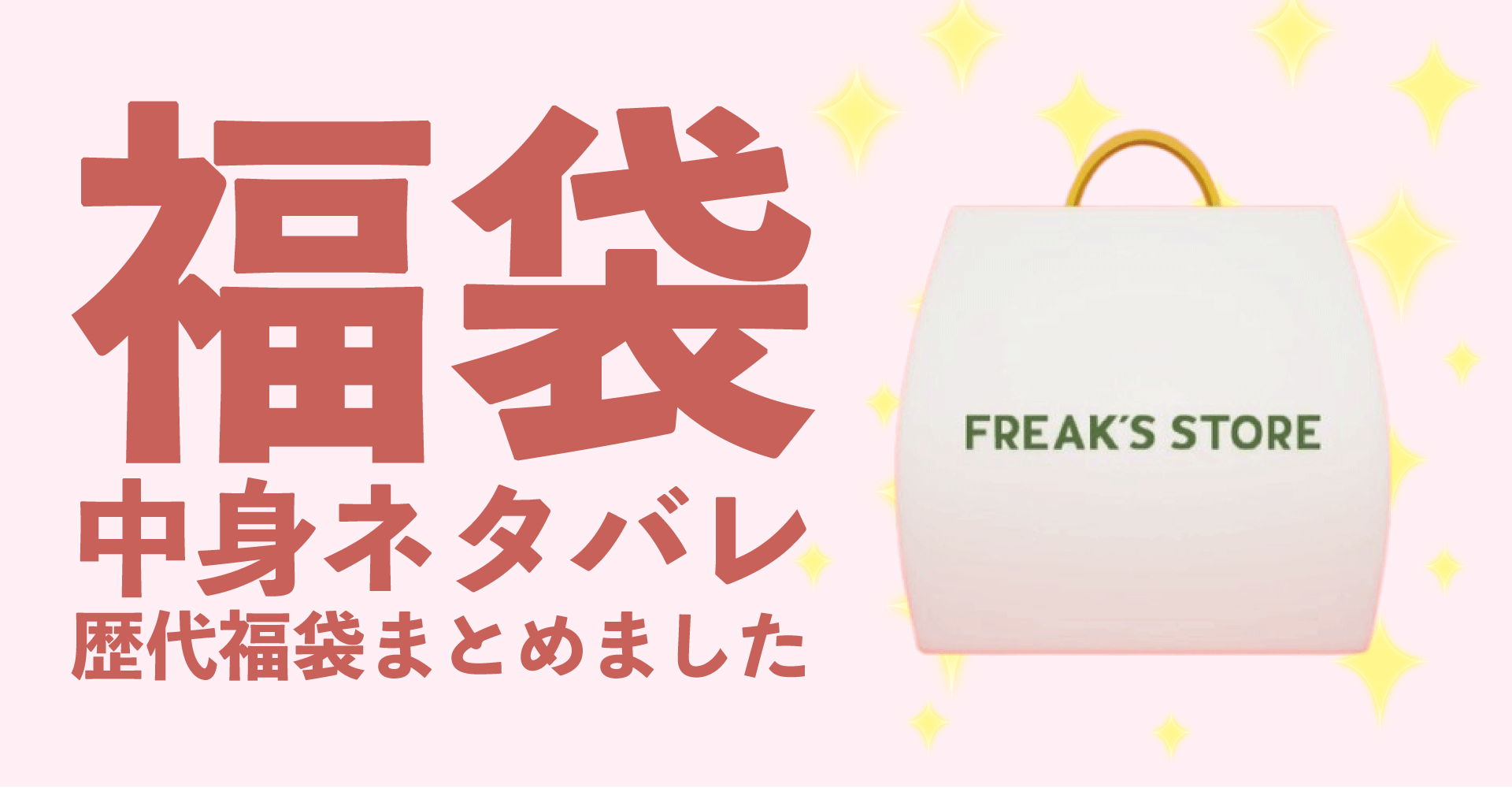 福袋
中身ネタバレ
歴代福袋まとめました

FREAK'S STORE